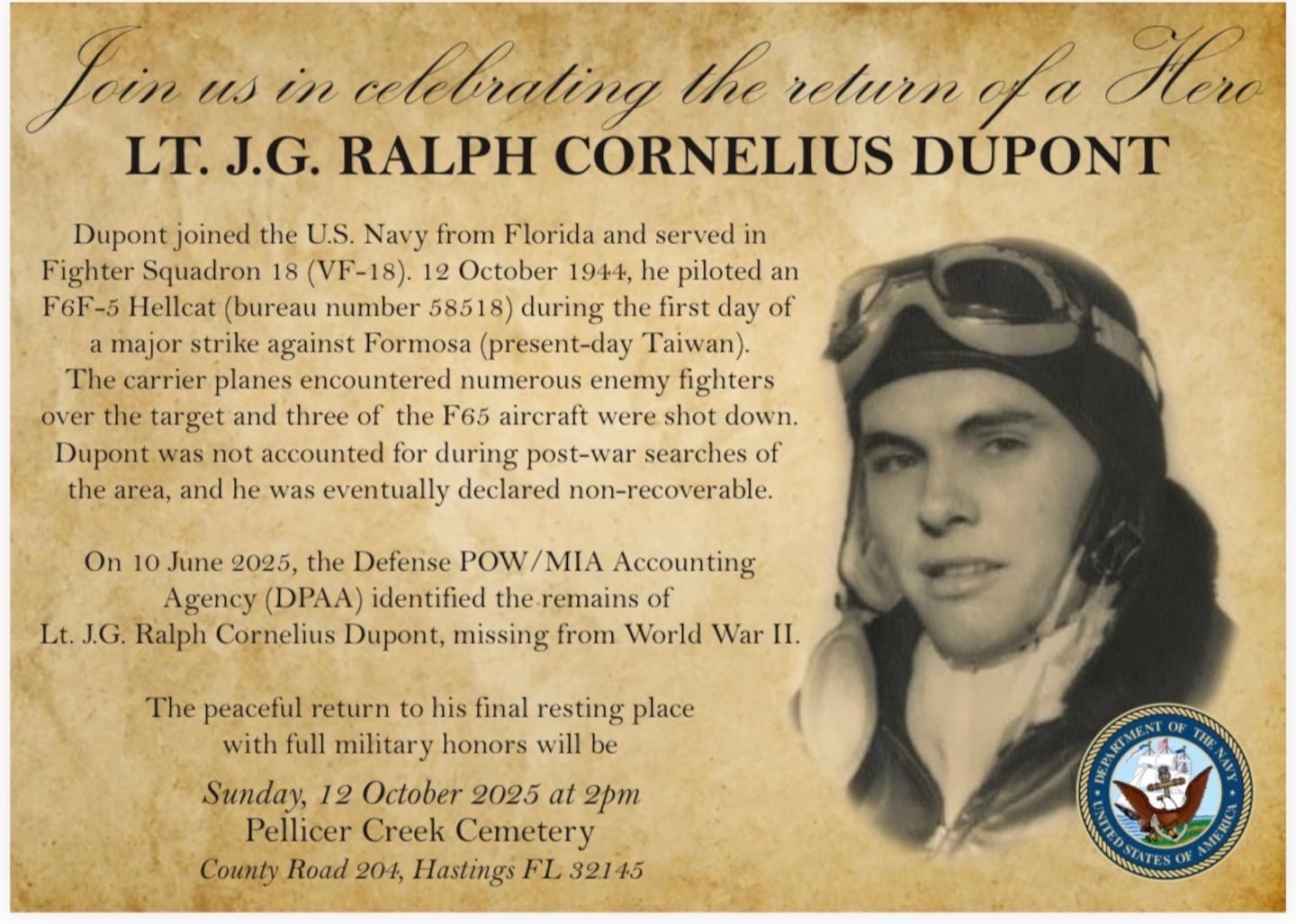 Join us in celebrating the return of a Hero

LT. J.G. RALPH CORNELIUS DUPONT

Dupont joined the U.S. Navy from Florida and served in Fighter Squadron 18 (VF-18). 12 October 1944, he piloted an F6F-5 Hellcat (bureau number 58518) during the first day of a major strike against Formosa (present-day Taiwan). The carrier planes encountered numerous enemy fighters over the target and three of the F65 aircraft were shot down. Dupont was not accounted for during post-war searches of the area, and he was eventually declared non-recoverable.

On 10 June 2025, the Defense POW/MIA Accounting Agency (DPAA) identified the remains of Lt. J.G. Ralph Cornelius Dupont, missing from World War II.

The peaceful return to his final resting place with full military honors will be

Sunday, 12 October 2025 at 2pm
Pellicer Creek Cemetery
County Road 204, Hastings FL 32145

DEPARTMENT OF THE NAVY
UNITED STATES OF AMERICA